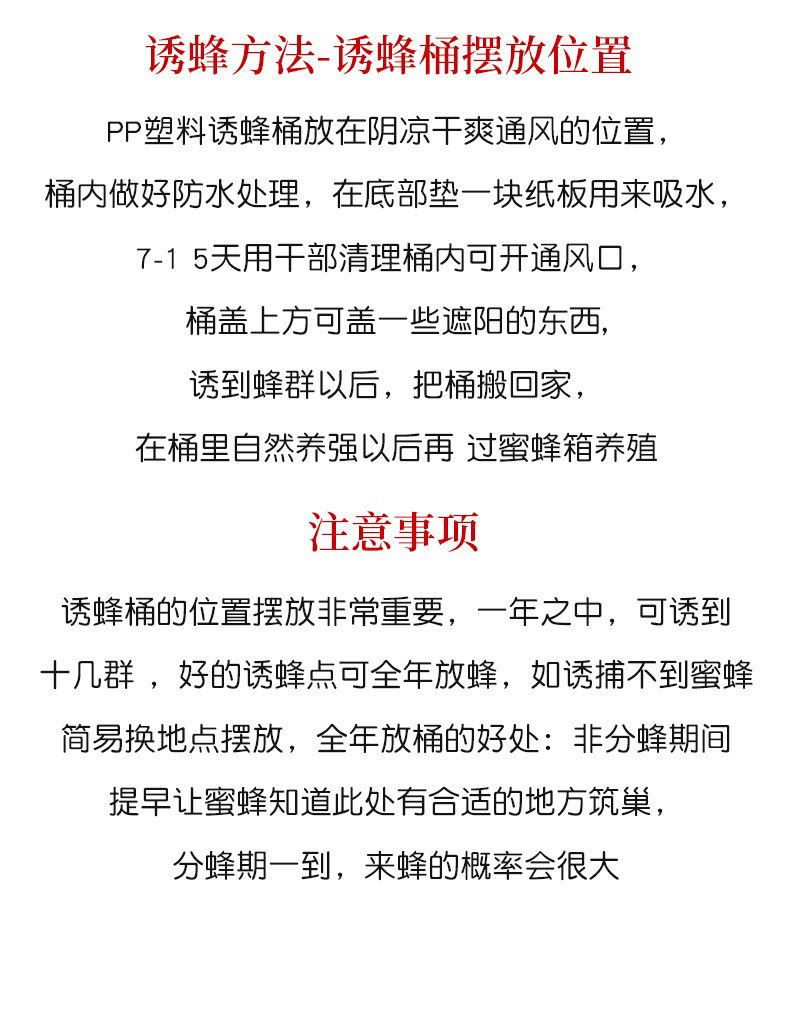 诱蜂方法-诱蜂桶摆放位置

PP塑料诱蜂桶放在阴凉干爽通风的位置，

桶内做好防水处理，在底部垫一块纸板用来吸水，

7-1 5天用干部清理桶内可开通风口，

桶盖上方可盖一些遮阳的东西,

诱到蜂群以后，把桶搬回家，

在桶里自然养强以后再 过蜜蜂箱养殖

注意事项

诱蜂桶的位置摆放非常重要，一年之中，可诱到

十几群 ，好的诱蜂点可全年放蜂，如诱捕不到蜜蜂

简易换地点摆放，全年放桶的好处：非分蜂期间

提早让蜜蜂知道此处有合适的地方筑巢，

分蜂期一到，来蜂的概率会很大